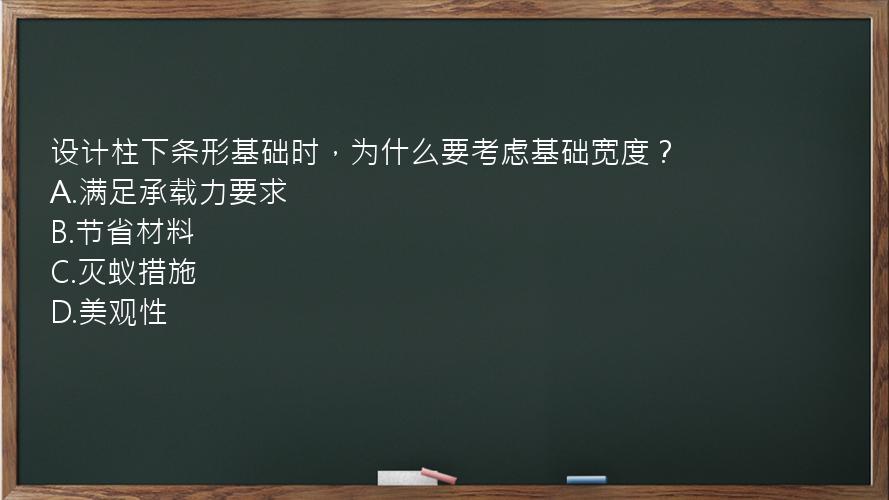 设计柱下条形基础时，为什么要考虑基础宽度？
A.满足承载力要求
B.节省材料
C.灭蚁措施
D.美观性